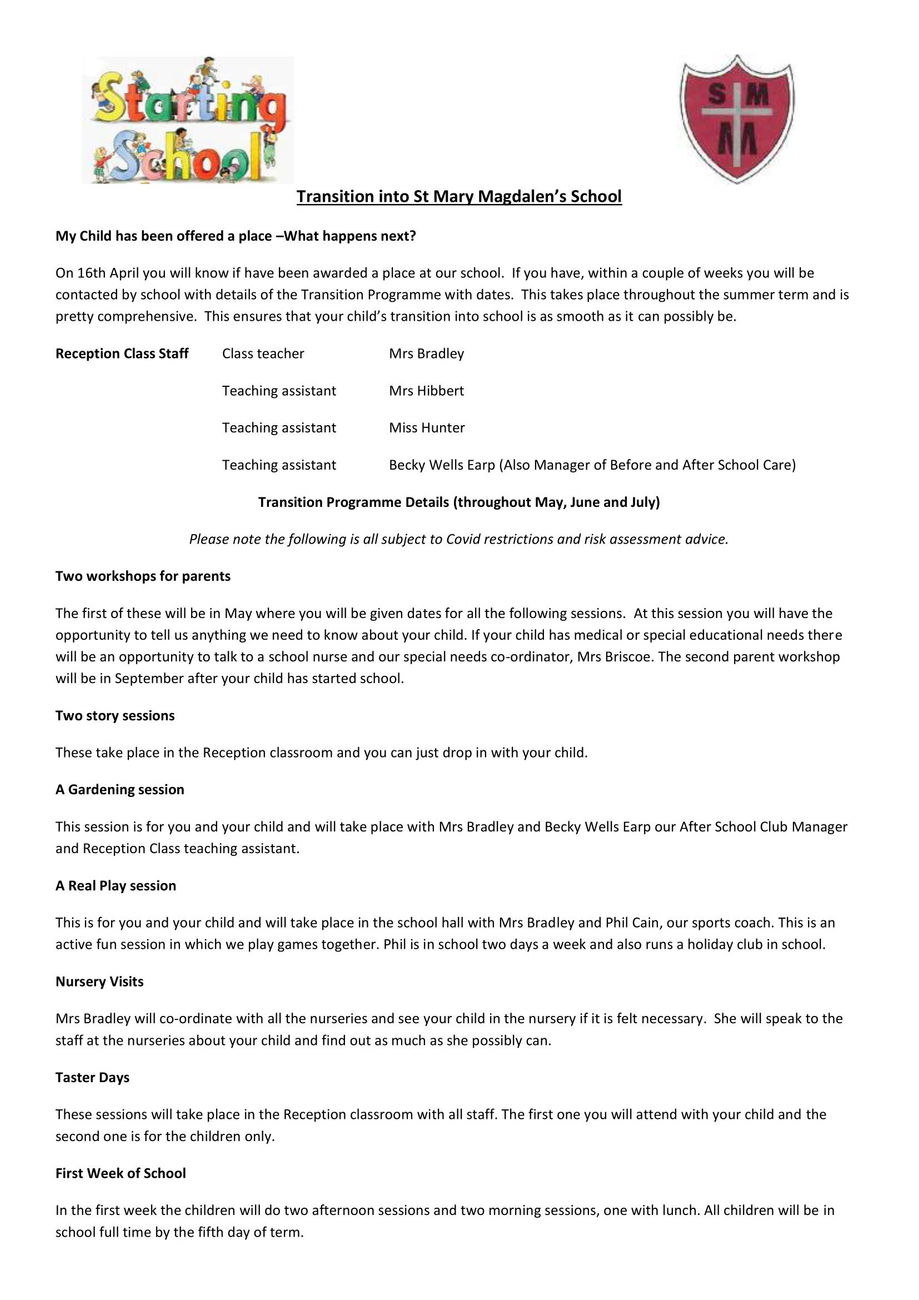 Starting School

S M M

Transition into St Mary Magdalen's School

My Child has been offered a place –What happens next?

On 16th April you will know if have been awarded a place at our school. If you have, within a couple of weeks you will be contacted by school with details of the Transition Programme with dates. This takes place throughout the summer term and is pretty comprehensive. This ensures that your child's transition into school is as smooth as it can possibly be.

| Reception Class Staff | Class teacher | Mrs Bradley |
|---|---|---|
| | Teaching assistant | Mrs Hibbert |
| | Teaching assistant | Miss Hunter |
| | Teaching assistant | Becky Wells Earp (Also Manager of Before and After School Care) |

Transition Programme Details (throughout May, June and July)

Please note the following is all subject to Covid restrictions and risk assessment advice.

Two workshops for parents

The first of these will be in May where you will be given dates for all the following sessions. At this session you will have the opportunity to tell us anything we need to know about your child. If your child has medical or special educational needs there will be an opportunity to talk to a school nurse and our special needs co-ordinator, Mrs Briscoe. The second parent workshop will be in September after your child has started school.

Two story sessions

These take place in the Reception classroom and you can just drop in with your child.

A Gardening session

This session is for you and your child and will take place with Mrs Bradley and Becky Wells Earp our After School Club Manager and Reception Class teaching assistant.

A Real Play session

This is for you and your child and will take place in the school hall with Mrs Bradley and Phil Cain, our sports coach. This is an active fun session in which we play games together. Phil is in school two days a week and also runs a holiday club in school.

Nursery Visits

Mrs Bradley will co-ordinate with all the nurseries and see your child in the nursery if it is felt necessary. She will speak to the staff at the nurseries about your child and find out as much as she possibly can.

Taster Days

These sessions will take place in the Reception classroom with all staff. The first one you will attend with your child and the second one is for the children only.

First Week of School

In the first week the children will do two afternoon sessions and two morning sessions, one with lunch. All children will be in school full time by the fifth day of term.